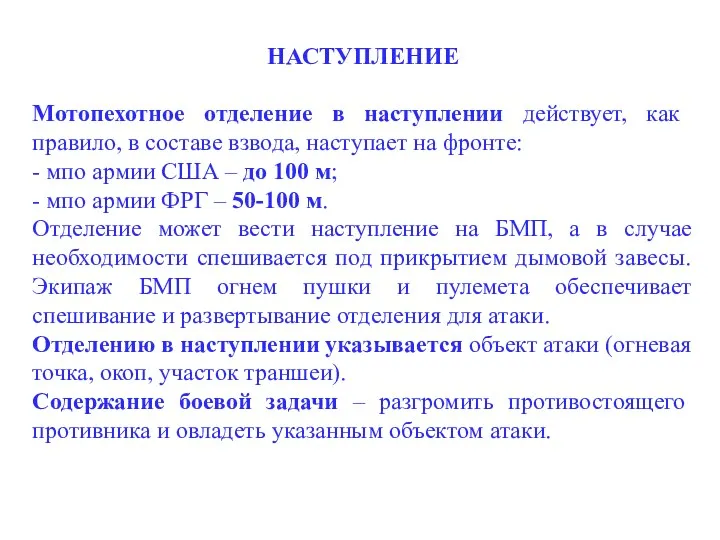 НАСТУПЛЕНИЕ

Мотопехотное отделение в наступлении действует, как правило, в составе взвода, наступает на фронте:
- мпо армии США – до 100 м;
- мпо армии ФРГ – 50-100 м.
Отделение может вести наступление на БМП, а в случае необходимости спешивается под прикрытием дымовой завесы. Экипаж БМП огнем пушки и пулемета обеспечивает спешивание и развертывание отделения для атаки.
Отделению в наступлении указывается объект атаки (огневая точка, окоп, участок траншеи).
Содержание боевой задачи – разгромить противостоящего противника и овладеть указанным объектом атаки.